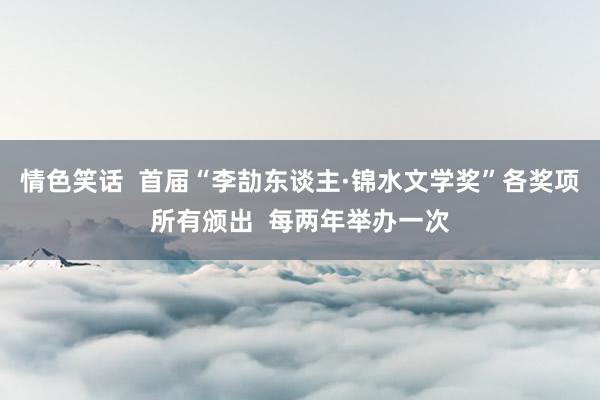 情色笑话 首届“李劼东谈主·锦水文学奖”各奖项所有颁出 每两年举办一次